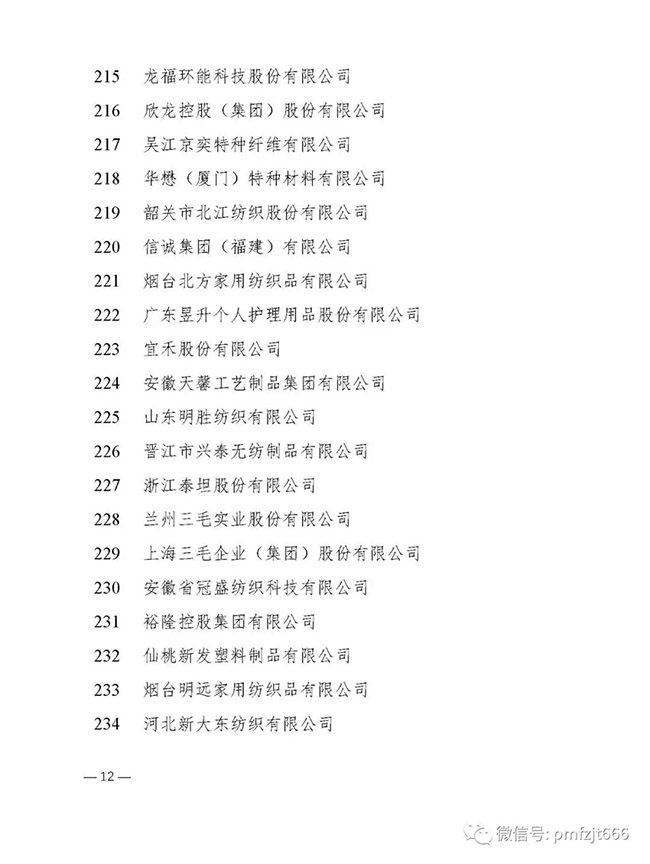 215 龙福环能科技股份有限公司

216 欣龙控股（集团）股份有限公司

217 吴江京奕特种纤维有限公司

218 华懋（厦门）特种材料有限公司

219 韶关市北江纺织股份有限公司

220 信诚集团（福建）有限公司

221 烟台北方家用纺织品有限公司

222 广东昱升个人护理用品股份有限公司

223 宜禾股份有限公司

224 安徽天馨工艺制品集团有限公司

225 山东明胜纺织有限公司

226 晋江市兴泰无纺制品有限公司

227 浙江泰坦股份有限公司

228 兰州三毛实业股份有限公司

229 上海三毛企业（集团）股份有限公司

230 安徽省冠盛纺织科技有限公司

231 裕隆控股集团有限公司

232 仙桃新发塑料制品有限公司

233 烟台明远家用纺织品有限公司

234 河北新大东纺织有限公司

— 12 —

微信号: pmfzjt666